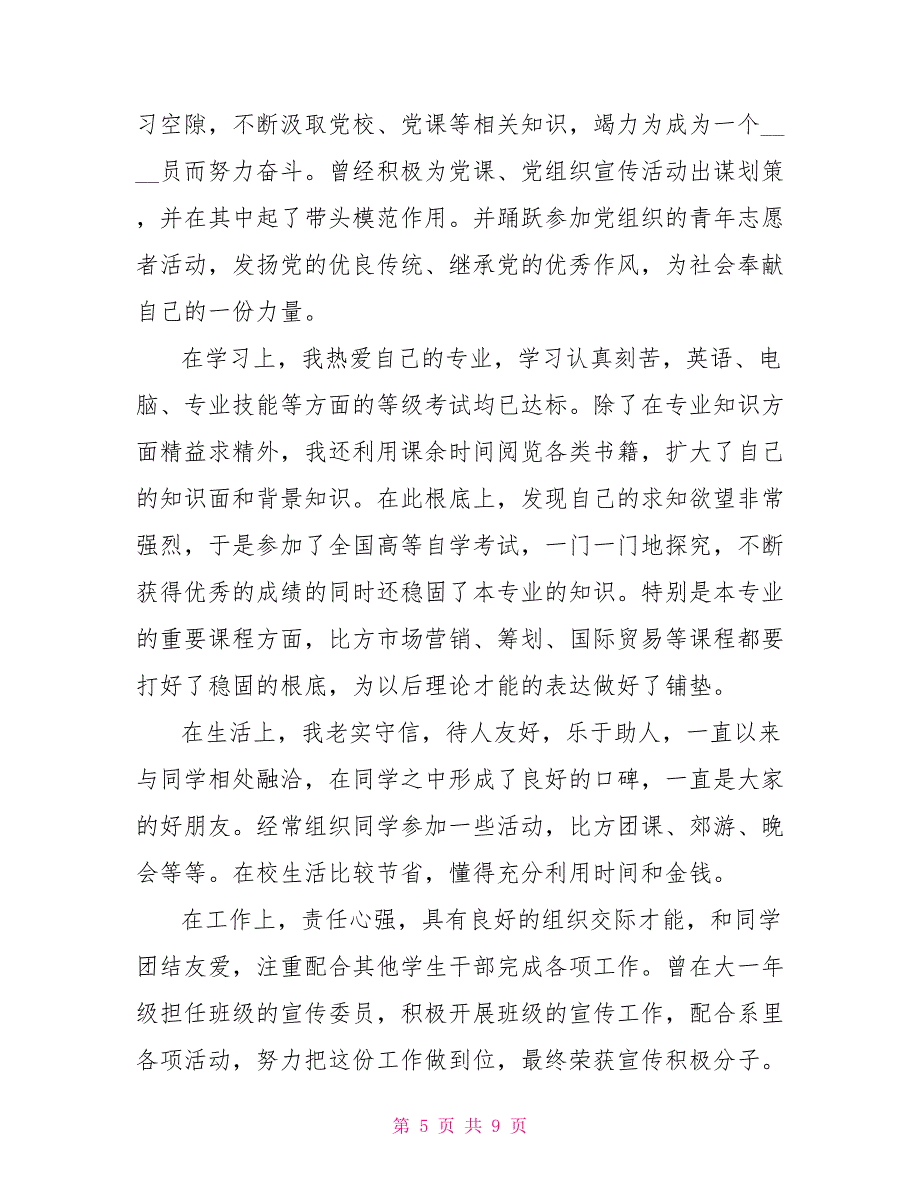 习空隙，不断汲取党校、党课等相关知识，竭力为成为一个____员而努力奋斗。曾经积极为党课、党组织宣传活动出谋划策，并在其中起了带头模范作用。并踊跃参加党组织的青年志愿者活动，发扬党的优良传统、继承党的优秀作风，为社会奉献自己的一份力量。

在学习上，我热爱自己的专业，学习认真刻苦，英语、电脑、专业技能等方面的等级考试均已达标。除了在专业知识方面精益求精外，我还利用课余时间阅览各类书籍，扩大了自己的知识面和背景知识。在此根底上，发现自己的求知欲望非常强烈，于是参加了全国高等自学考试，一门一门地探究，不断获得优秀的成绩的同时还稳固了本专业的知识。特别是本专业的重要课程方面，比方市场营销、筹划、国际贸易等课程都要打好了稳固的根底，为以后理论才能的表达做好了铺垫。

在生活上，我老实守信，待人友好，乐于助人，一直以来与同学相处融洽，在同学之中形成了良好的口碑，一直是大家的好朋友。经常组织同学参加一些活动，比方团课、郊游、晚会等等。在校生活比较节省，懂得充分利用时间和金钱。

在工作上，责任心强，具有良好的组织交际才能，和同学团结友爱，注重配合其他学生干部完成各项工作。曾在大一年级担任班级的宣传委员，积极开展班级的宣传工作，配合系里各项活动，努力把这份工作做到位，最终荣获宣传积极分子。

第 5 页 共 9 页